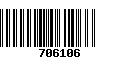 706106